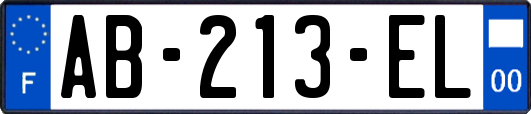 F
AB-213-EL
00